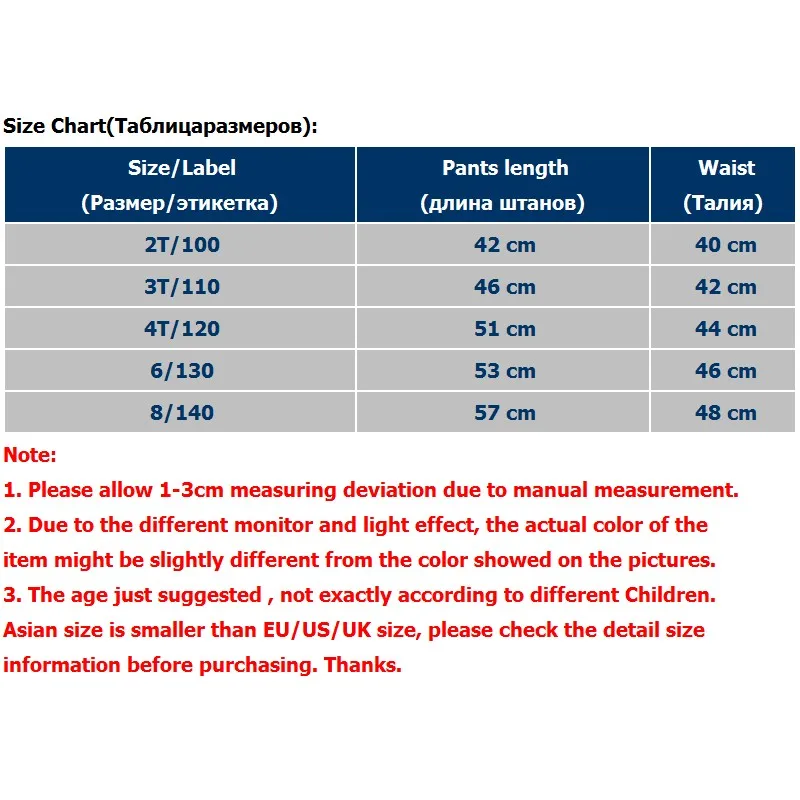 Size Chart(Таблицаразмеров):

| Size/Label (Размер/этикетка) | Pants length (длина штанов) | Waist (Талия) |
|---|---|---|
| 2T/100 | 42 cm | 40 cm |
| 3T/110 | 46 cm | 42 cm |
| 4T/120 | 51 cm | 44 cm |
| 6/130 | 53 cm | 46 cm |
| 8/140 | 57 cm | 48 cm |

Note:
1. Please allow 1-3cm measuring deviation due to manual measurement.
2. Due to the different monitor and light effect, the actual color of the item might be slightly different from the color showed on the pictures.
3. The age just suggested , not exactly according to different Children. Asian size is smaller than EU/US/UK size, please check the detail size information before purchasing. Thanks.